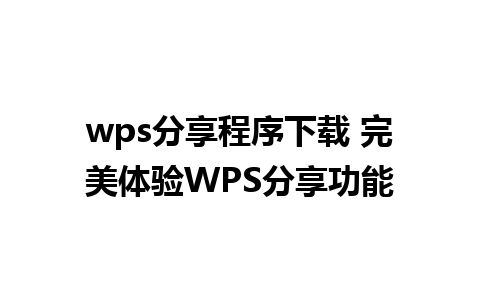 wps分享程序下载 完美体验WPS分享功能